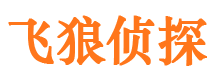 飞狼侦探